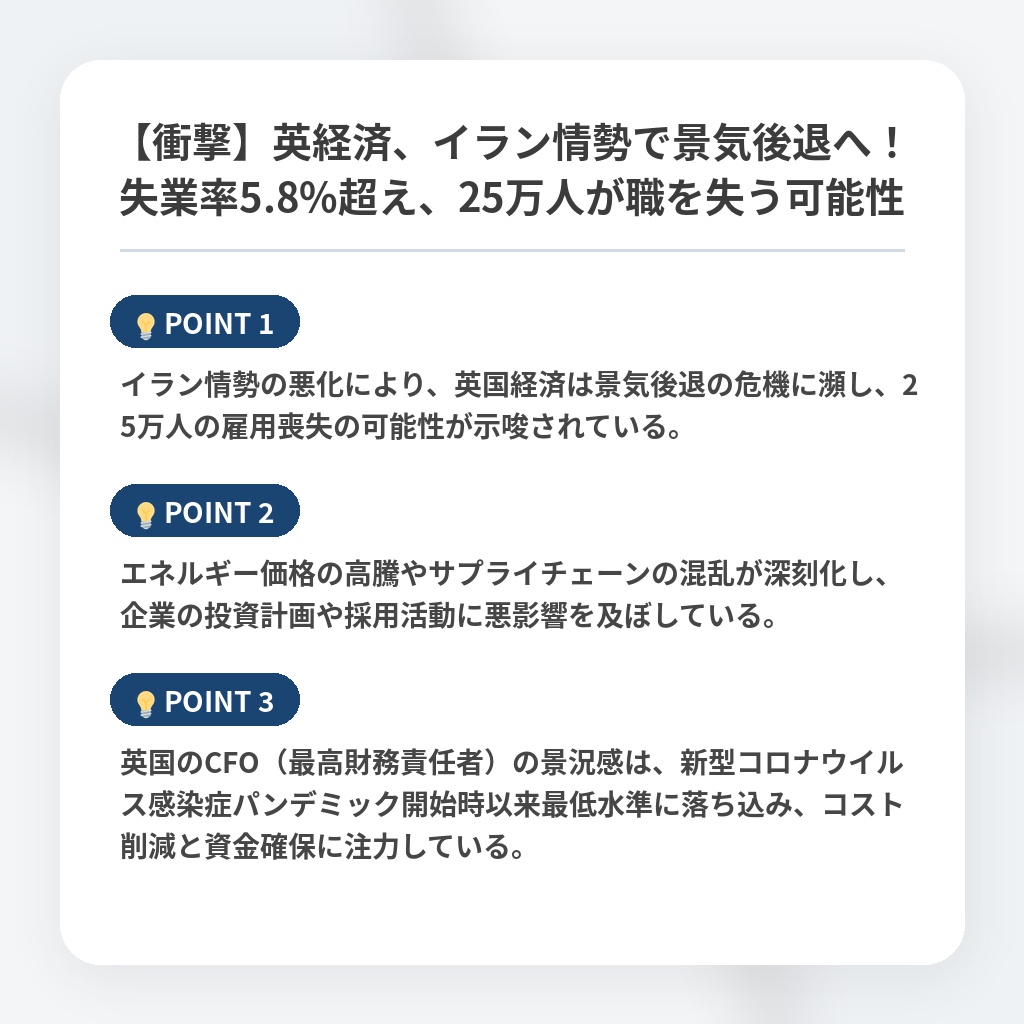 【衝撃】英経済、イラン情勢で景気後退へ！失業率5.8%超え、25万人が職を失う可能性

POINT 1

イラン情勢の悪化により、英国経済は景気後退の危機に瀕し、25万人の雇用喪失の可能性が示唆されている。

POINT 2

エネルギー価格の高騰やサプライチェーンの混乱が深刻化し、企業の投資計画や採用活動に悪影響を及ぼしている。

POINT 3

英国のCFO（最高財務責任者）の景況感は、新型コロナウイルス感染症パンデミック開始時以来最低水準に落ち込み、コスト削減と資金確保に注力している。